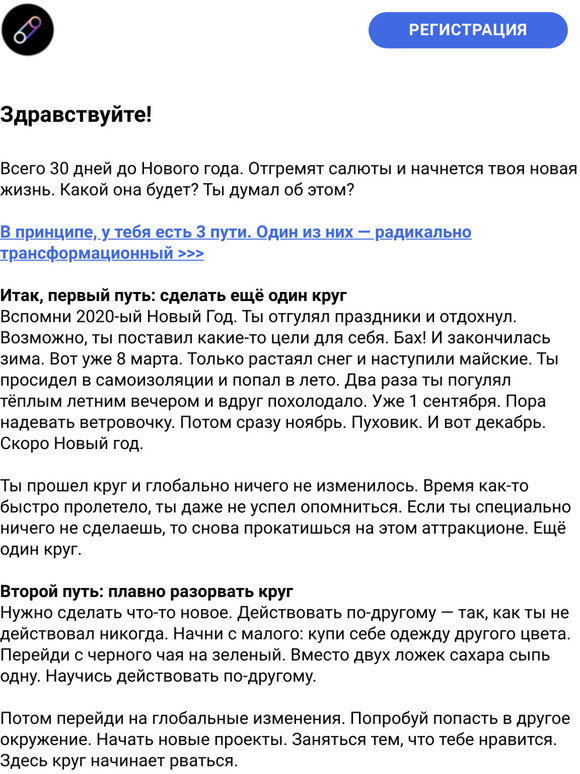 РЕГИСТРАЦИЯ

Здравствуйте!

Всего 30 дней до Нового года. Отгремят салюты и начнется твоя новая жизнь. Какой она будет? Ты думал об этом?

В принципе, у тебя есть 3 пути. Один из них — радикально трансформационный >>>

Итак, первый путь: сделать ещё один круг
Вспомни 2020-ый Новый Год. Ты отгулял праздники и отдохнул. Возможно, ты поставил какие-то цели для себя. Бах! И закончилась зима. Вот уже 8 марта. Только растаял снег и наступили майские. Ты просидел в самоизоляции и попал в лето. Два раза ты погулял тёплым летним вечером и вдруг похолодало. Уже 1 сентября. Пора надевать ветровочку. Потом сразу ноябрь. Пуховик. И вот декабрь. Скоро Новый год.

Ты прошел круг и глобально ничего не изменилось. Время как-то быстро пролетело, ты даже не успел опомниться. Если ты специально ничего не сделаешь, то снова прокатишься на этом аттракционе. Ещё один круг.

Второй путь: плавно разорвать круг
Нужно сделать что-то новое. Действовать по-другому — так, как ты не действовал никогда. Начни с малого: купи себе одежду другого цвета. Перейди с черного чая на зеленый. Вместо двух ложек сахара сыпь одну. Научись действовать по-другому.

Потом перейди на глобальные изменения. Попробуй попасть в другое окружение. Начать новые проекты. Заняться тем, что тебе нравится. Здесь круг начинает рваться.